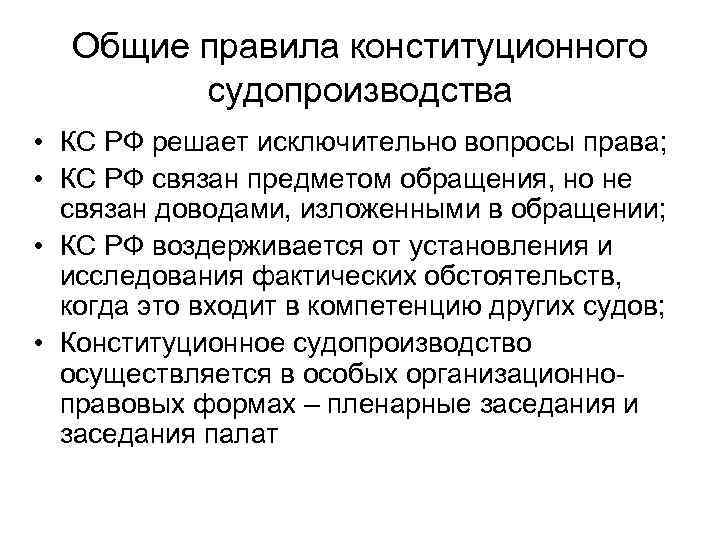 Общие правила конституционного судопроизводства

• КС РФ решает исключительно вопросы права;
• КС РФ связан предметом обращения, но не связан доводами, изложенными в обращении;
• КС РФ воздерживается от установления и исследования фактических обстоятельств, когда это входит в компетенцию других судов;
• Конституционное судопроизводство осуществляется в особых организационно-правовых формах – пленарные заседания и заседания палат